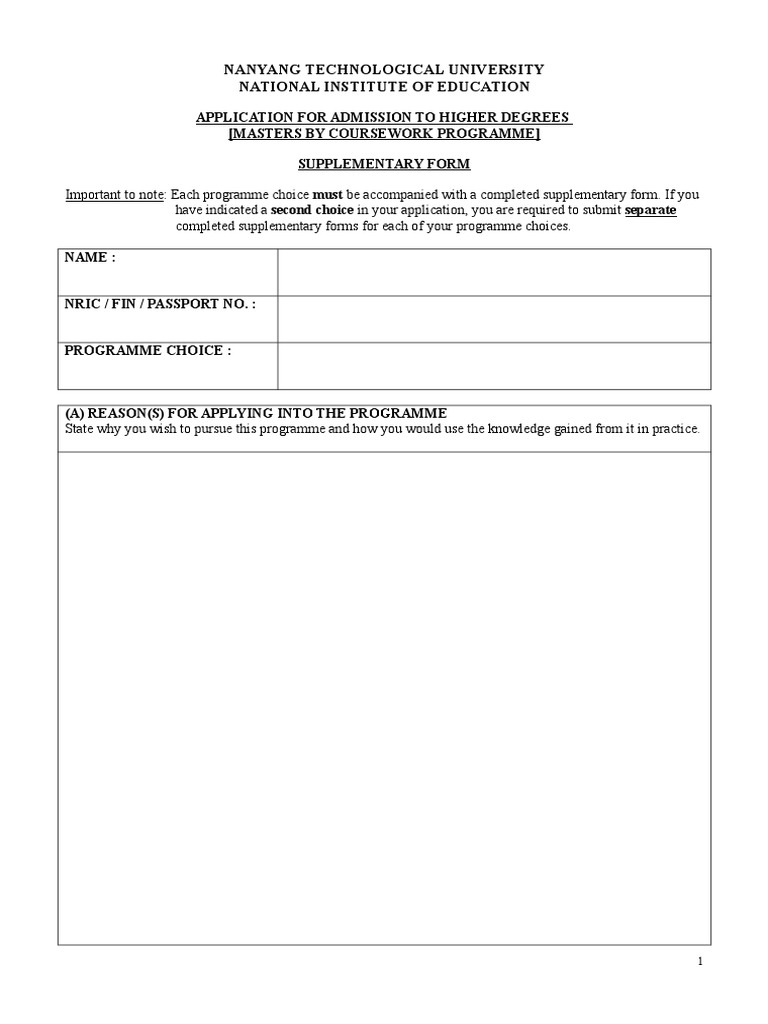 NANYANG TECHNOLOGICAL UNIVERSITY
NATIONAL INSTITUTE OF EDUCATION

APPLICATION FOR ADMISSION TO HIGHER DEGREES
[MASTERS BY COURSEWORK PROGRAMME]

SUPPLEMENTARY FORM

Important to note: Each programme choice must be accompanied with a completed supplementary form. If you have indicated a second choice in your application, you are required to submit separate completed supplementary forms for each of your programme choices.

| NAME : | |
|---|---|
| NRIC / FIN / PASSPORT NO. : | |
| PROGRAMME CHOICE : | |

(A) REASON(S) FOR APPLYING INTO THE PROGRAMME
State why you wish to pursue this programme and how you would use the knowledge gained from it in practice.

1